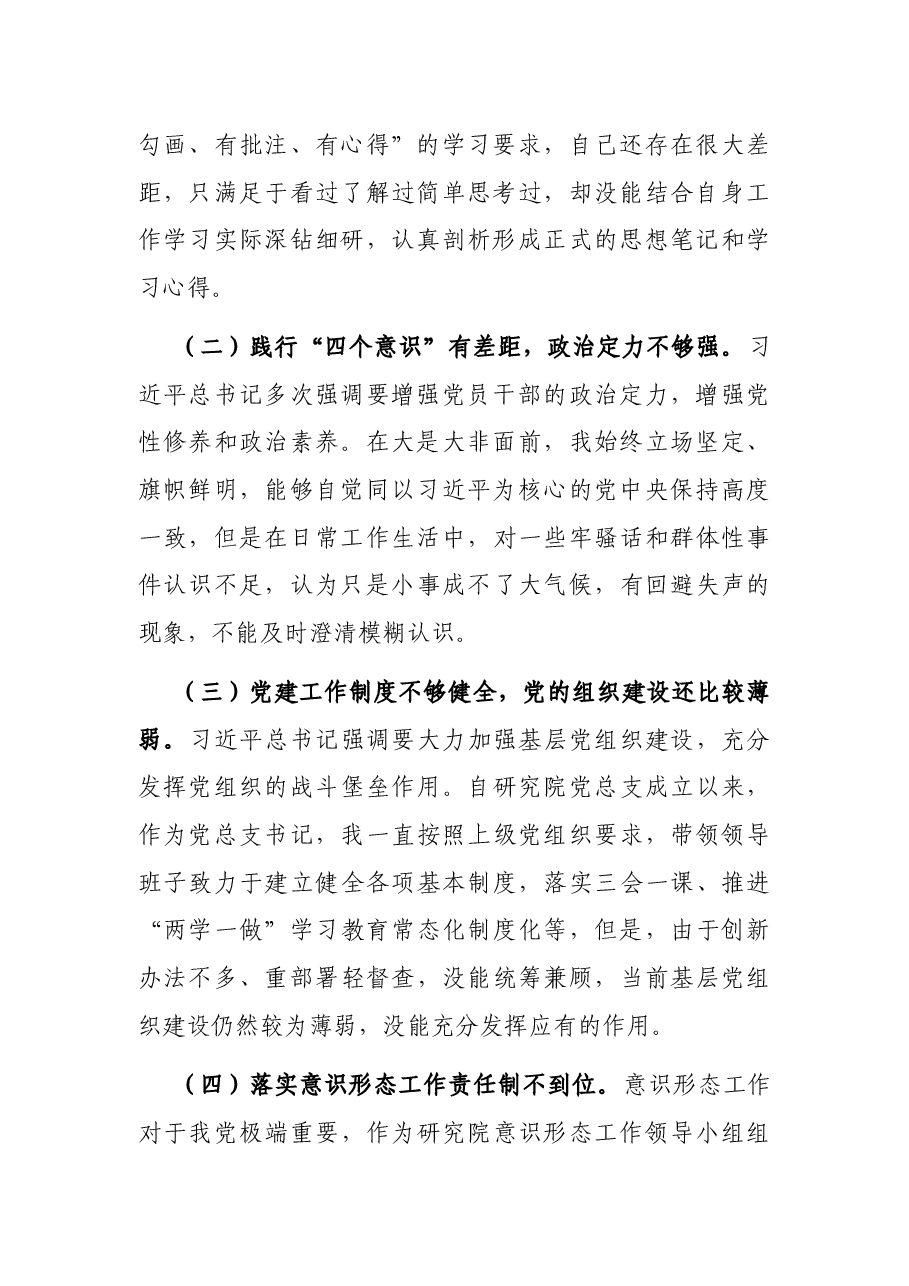 勾画、有批注、有心得”的学习要求，自己还存在很大差距，只满足于看过了解过简单思考过，却没能结合自身工作学习实际深钻细研，认真剖析形成正式的思想笔记和学习心得。

（二）践行“四个意识”有差距，政治定力不够强。习近平总书记多次强调要增强党员干部的政治定力，增强党性修养和政治素养。在大是大非面前，我始终立场坚定、旗帜鲜明，能够自觉同以习近平为核心的党中央保持高度一致，但是在日常工作生活中，对一些牢骚话和群体性事件认识不足，认为只是小事成不了大气候，有回避失声的现象，不能及时澄清模糊认识。

（三）党建工作制度不够健全，党的组织建设还比较薄弱。习近平总书记强调要大力加强基层党组织建设，充分发挥党组织的战斗堡垒作用。自研究院党总支成立以来，作为党总支书记，我一直按照上级党组织要求，带领领导班子致力于建立健全各项基本制度，落实三会一课、推进“两学一做”学习教育常态化制度化等，但是，由于创新办法不多、重部署轻督查，没能统筹兼顾，当前基层党组织建设仍然较为薄弱，没能充分发挥应有的作用。

（四）落实意识形态工作责任制不到位。意识形态工作对于我党极端重要，作为研究院意识形态工作领导小组组